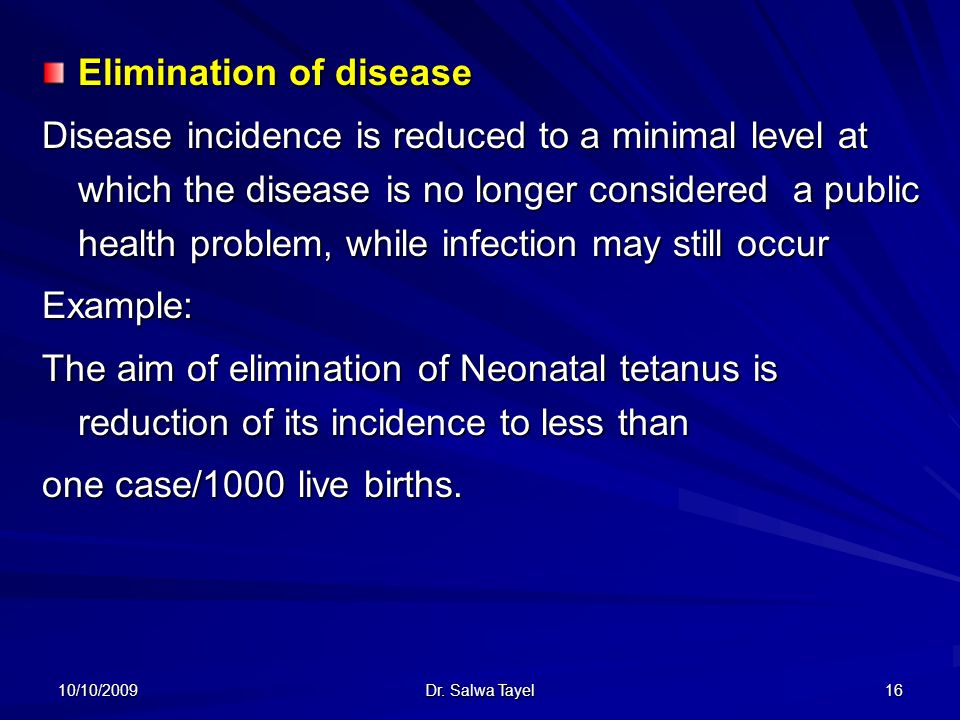 Elimination of disease

Disease incidence is reduced to a minimal level at which the disease is no longer considered a public health problem, while infection may still occur

Example:

The aim of elimination of Neonatal tetanus is reduction of its incidence to less than

one case/1000 live births.

10/10/2009

Dr. Salwa Tayel

16